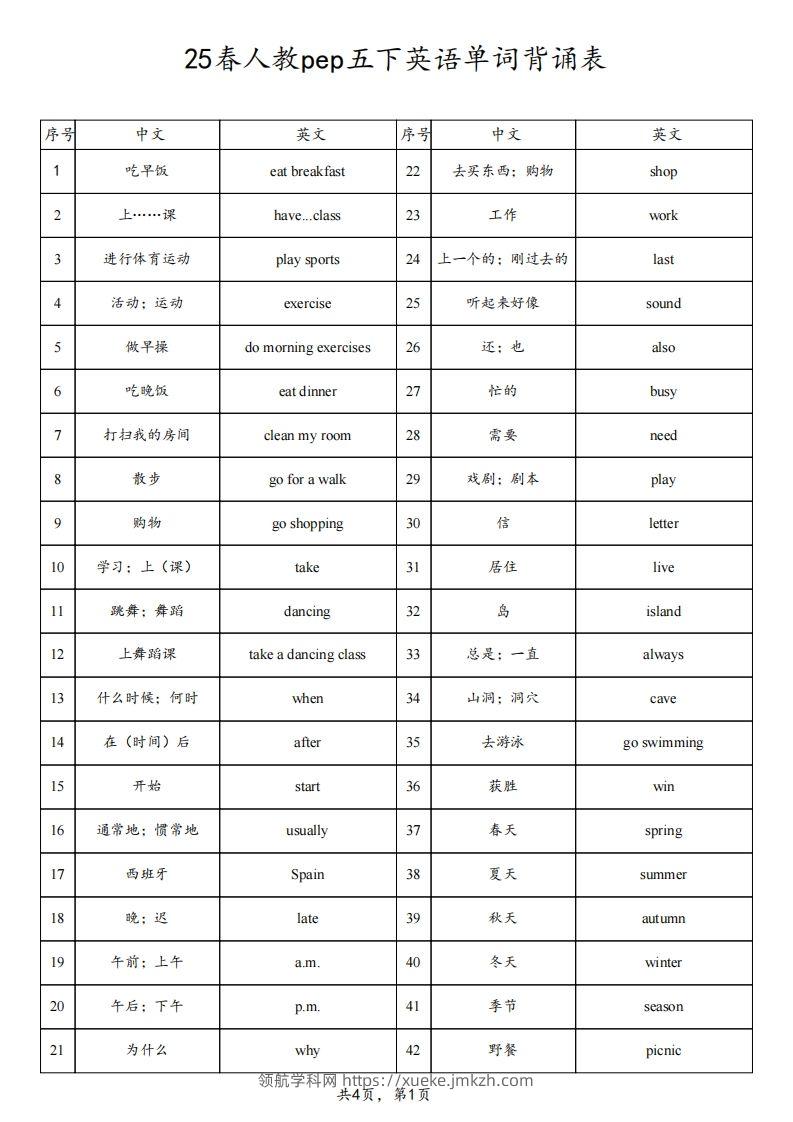 25春人教pep五下英语单词背诵表

| 序号 | 中文 | 英文 | 序号 | 中文 | 英文 |
|---|---|---|---|---|---|
| 1 | 吃早饭 | eat breakfast | 22 | 去买东西；购物 | shop |
| 2 | 上……课 | have...class | 23 | 工作 | work |
| 3 | 进行体育运动 | play sports | 24 | 上一个的；刚过去的 | last |
| 4 | 活动；运动 | exercise | 25 | 听起来好像 | sound |
| 5 | 做早操 | do morning exercises | 26 | 还；也 | also |
| 6 | 吃晚饭 | eat dinner | 27 | 忙的 | busy |
| 7 | 打扫我的房间 | clean my room | 28 | 需要 | need |
| 8 | 散步 | go for a walk | 29 | 戏剧；剧本 | play |
| 9 | 购物 | go shopping | 30 | 信 | letter |
| 10 | 学习；上（课） | take | 31 | 居住 | live |
| 11 | 跳舞；舞蹈 | dancing | 32 | 岛 | island |
| 12 | 上舞蹈课 | take a dancing class | 33 | 总是；一直 | always |
| 13 | 什么时候；何时 | when | 34 | 山洞；洞穴 | cave |
| 14 | 在（时间）后 | after | 35 | 去游泳 | go swimming |
| 15 | 开始 | start | 36 | 获胜 | win |
| 16 | 通常地；惯常地 | usually | 37 | 春天 | spring |
| 17 | 西班牙 | Spain | 38 | 夏天 | summer |
| 18 | 晚；迟 | late | 39 | 秋天 | autumn |
| 19 | 午前；上午 | a.m. | 40 | 冬天 | winter |
| 20 | 午后；下午 | p.m. | 41 | 季节 | season |
| 21 | 为什么 | why | 42 | 野餐 | picnic |

领航学科网 https://xueke.jmkzh.com
共4页，第1页